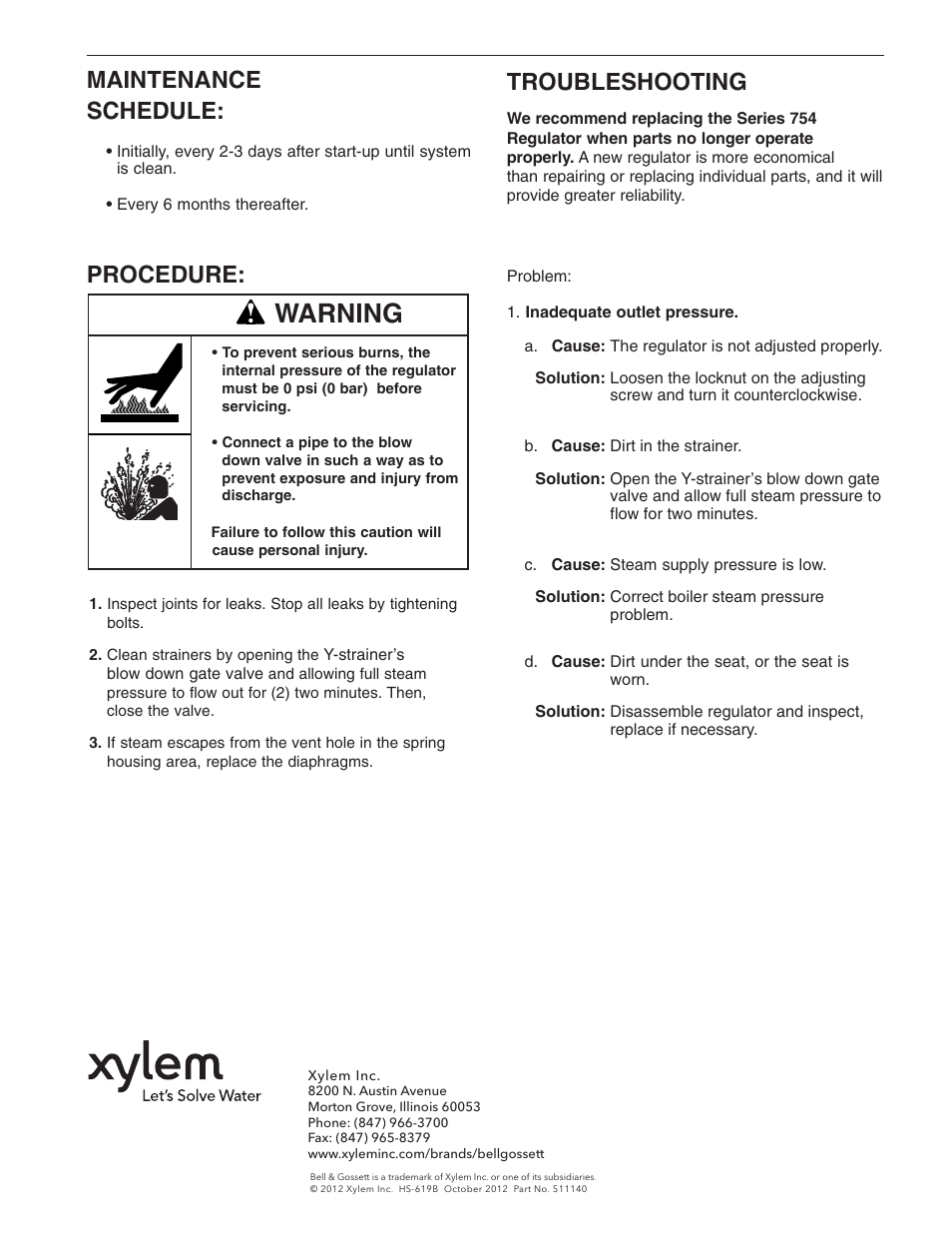 MAINTENANCE SCHEDULE:

• Initially, every 2-3 days after start-up until system is clean.

• Every 6 months thereafter.

PROCEDURE:

WARNING

• To prevent serious burns, the internal pressure of the regulator must be 0 psi (0 bar) before servicing.

• Connect a pipe to the blow down valve in such a way as to prevent exposure and injury from discharge.

Failure to follow this caution will cause personal injury.

1. Inspect joints for leaks. Stop all leaks by tightening bolts.

2. Clean strainers by opening the Y-strainer's blow down gate valve and allowing full steam pressure to flow out for (2) two minutes. Then, close the valve.

3. If steam escapes from the vent hole in the spring housing area, replace the diaphragms.

TROUBLESHOOTING

We recommend replacing the Series 754 Regulator when parts no longer operate properly. A new regulator is more economical than repairing or replacing individual parts, and it will provide greater reliability.

Problem:

1. Inadequate outlet pressure.

a. Cause: The regulator is not adjusted properly.

Solution: Loosen the locknut on the adjusting screw and turn it counterclockwise.

b. Cause: Dirt in the strainer.

Solution: Open the Y-strainer's blow down gate valve and allow full steam pressure to flow for two minutes.

c. Cause: Steam supply pressure is low.

Solution: Correct boiler steam pressure problem.

d. Cause: Dirt under the seat, or the seat is worn.

Solution: Disassemble regulator and inspect, replace if necessary.

xylem
Let's Solve Water

Xylem Inc.
8200 N. Austin Avenue
Morton Grove, Illinois 60053
Phone: (847) 966-3700
Fax: (847) 965-8379
www.xyleminc.com/brands/bellgossett

Bell & Gossett is a trademark of Xylem Inc. or one of its subsidiaries.
© 2012 Xylem Inc. HS-619B October 2012 Part No. 511140